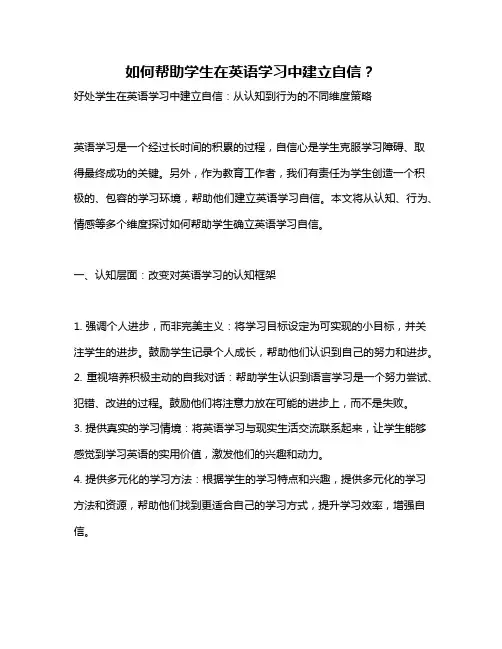 如何帮助学生在英语学习中建立自信？

好处学生在英语学习中建立自信：从认知到行为的不同维度策略

英语学习是一个经过长时间的积累的过程，自信心是学生克服学习障碍、取得最终成功的关键。另外，作为教育工作者，我们有责任为学生创造一个积极的、包容的学习环境，帮助他们建立英语学习自信。本文将从认知、行为、情感等多个维度探讨如何帮助学生确立英语学习自信。

一、认知层面：改变对英语学习的认知框架

1. 强调个人进步，而非完美主义：将学习目标设定为可实现的小目标，并关注学生的进步。鼓励学生记录个人成长，帮助他们认识到自己的努力和进步。
2. 重视培养积极主动的自我对话：帮助学生认识到语言学习是一个努力尝试、犯错、改进的过程。鼓励他们将注意力放在可能的进步上，而不是失败。
3. 提供真实的学习情境：将英语学习与现实生活交流联系起来，让学生能够感觉到学习英语的实用价值，激发他们的兴趣和动力。
4. 提供多元化的学习方法：根据学生的学习特点和兴趣，提供多元化的学习方法和资源，帮助他们找到更适合自己的学习方式，提升学习效率，增强自信。